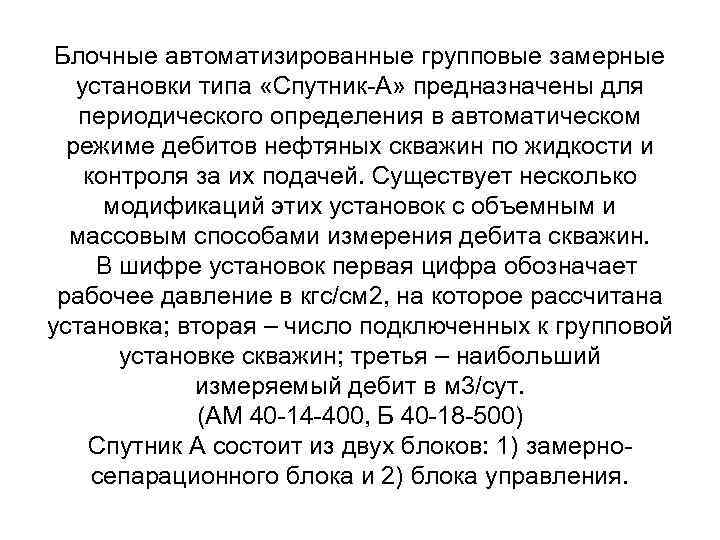 Блочные автоматизированные групповые замерные установки типа «Спутник-А» предназначены для периодического определения в автоматическом режиме дебитов нефтяных скважин по жидкости и контроля за их подачей. Существует несколько модификаций этих установок с объемным и массовым способами измерения дебита скважин.

В шифре установок первая цифра обозначает рабочее давление в кгс/см2, на которое рассчитана установка; вторая – число подключенных к групповой установке скважин; третья – наибольший измеряемый дебит в м3/сут.
(АМ 40-14-400, Б 40-18-500)
Спутник А состоит из двух блоков: 1) замерно-сепарационного блока и 2) блока управления.